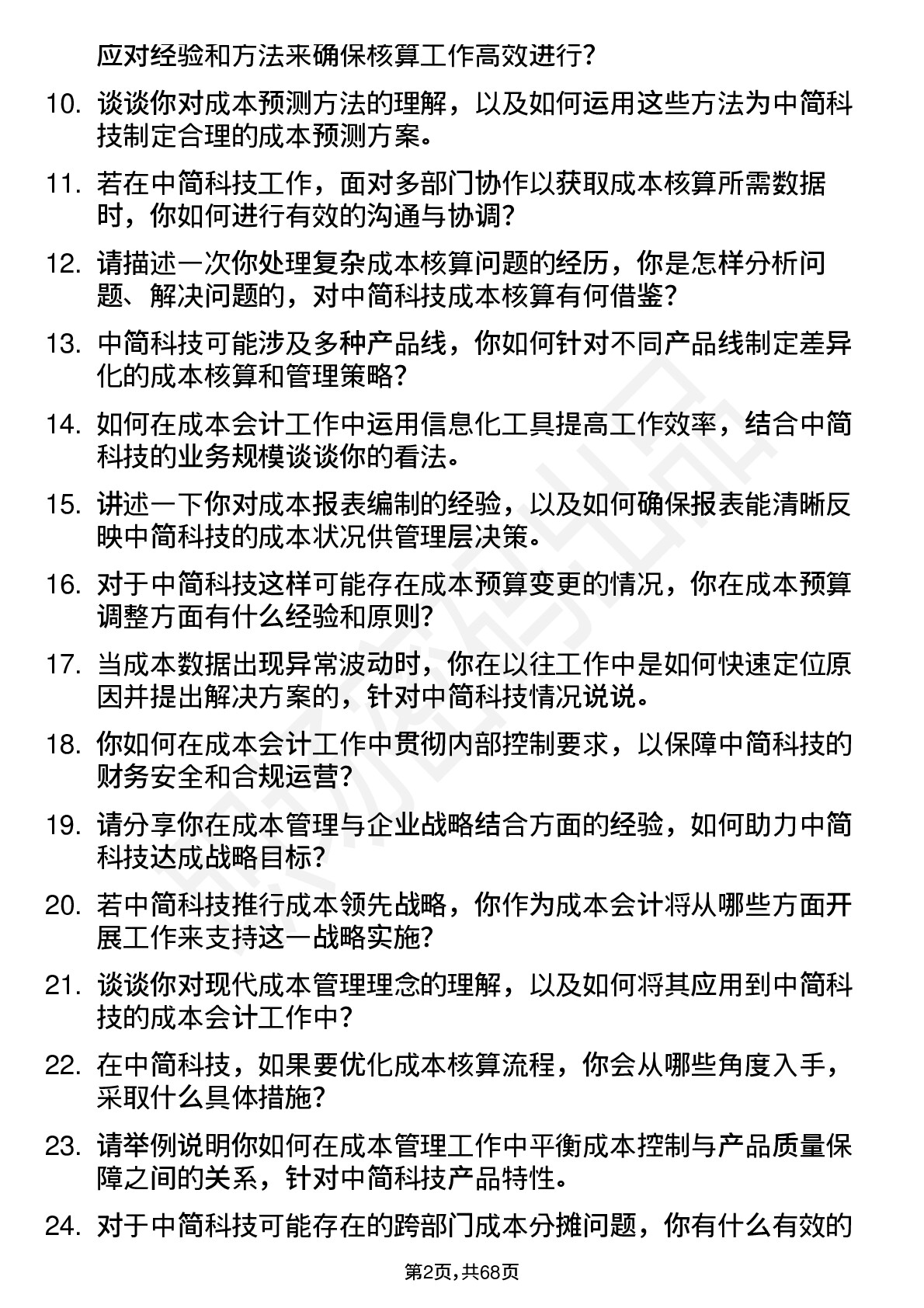 应对经验和方法来确保核算工作高效进行?

10. 谈谈你对成本预测方法的理解，以及如何运用这些方法为中简科技制定合理的成本预测方案。

11. 若在中简科技工作，面对多部门协作以获取成本核算所需数据时，你如何进行有效的沟通与协调?

12. 请描述一次你处理复杂成本核算问题的经历，你是怎样分析问题、解决问题的，对中简科技成本核算有何借鉴?

13. 中简科技可能涉及多种产品线，你如何针对不同产品线制定差异化的成本核算和管理策略?

14. 如何在成本会计工作中运用信息化工具提高工作效率，结合中简科技的业务规模谈谈你的看法。

15. 讲述一下你对成本报表编制的经验，以及如何确保报表能清晰反映中简科技的成本状况供管理层决策。

16. 对于中简科技这样可能存在成本预算变更的情况，你在成本预算调整方面有什么经验和原则?

17. 当成本数据出现异常波动时，你在以往工作中是如何快速定位原因并提出解决方案的，针对中简科技情况说说。

18. 你如何在成本会计工作中贯彻内部控制要求，以保障中简科技的财务安全和合规运营?

19. 请分享你在成本管理与企业战略结合方面的经验，如何助力中简科技达成战略目标?

20. 若中简科技推行成本领先战略，你作为成本会计将从哪些方面开展工作来支持这一战略实施?

21. 谈谈你对现代成本管理理念的理解，以及如何将其应用到中简科技的成本会计工作中?

22. 在中简科技，如果要优化成本核算流程，你会从哪些角度入手，采取什么具体措施?

23. 请举例说明你如何在成本管理工作中平衡成本控制与产品质量保障之间的关系，针对中简科技产品特性。

24. 对于中简科技可能存在的跨部门成本分摊问题，你有什么有效的

第2页，共68页